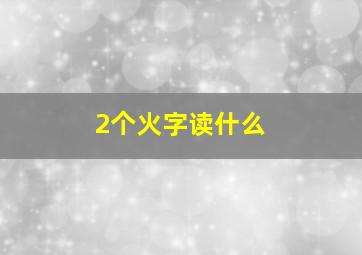 2个火字读什么